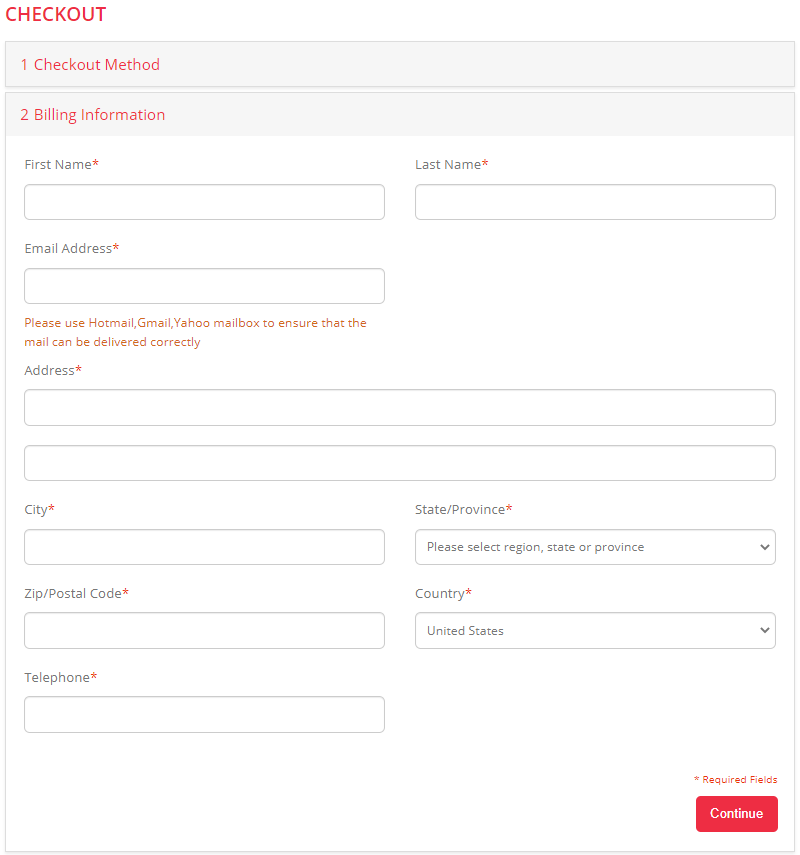 CHECKOUT

1 Checkout Method

2 Billing Information

First Name*

Last Name*

Email Address*

Please use Hotmail,Gmail,Yahoo mailbox to ensure that the mail can be delivered correctly

Address*

City*

State/Province*

Please select region, state or province

Zip/Postal Code*

Country*

United States

Telephone*

* Required Fields

Continue